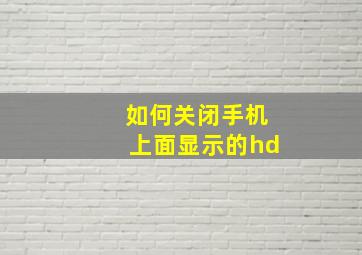 如何关闭手机
上面显示的hd